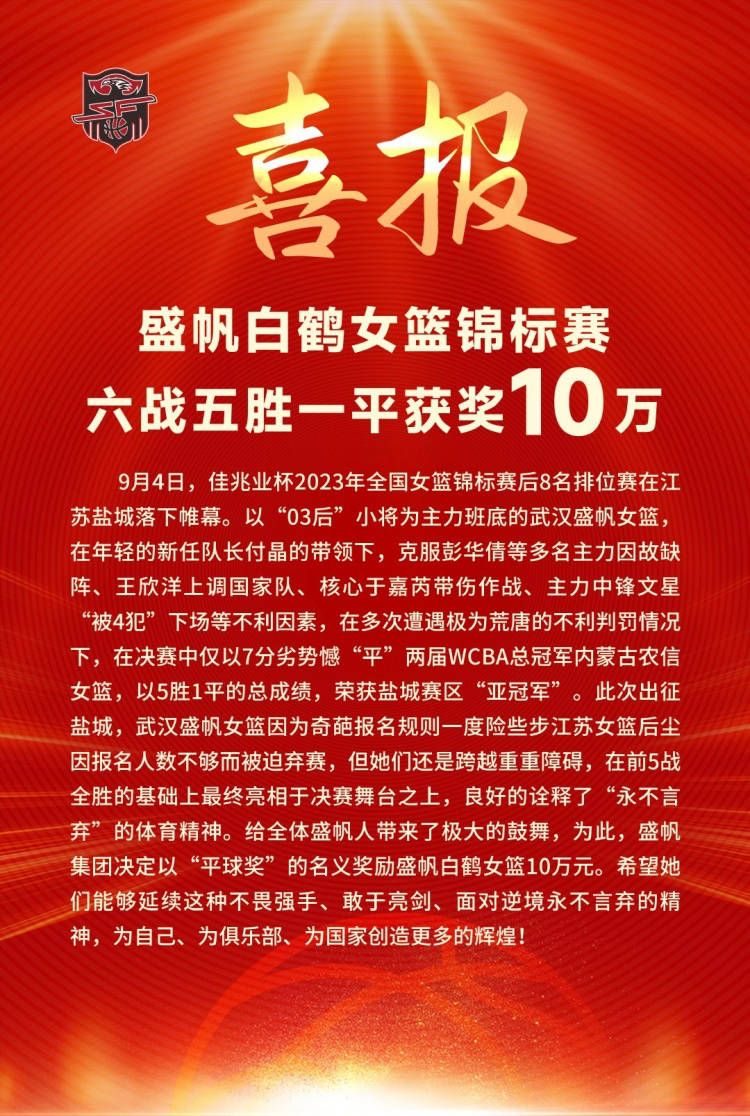 喜报

盛帆白鹤女篮锦标赛
六战五胜一平获奖10万

9月4日，佳兆业杯2023年全国女篮锦标赛后8名排位赛在江苏盐城落下帷幕。以“03后”小将为主力班底的武汉盛帆女篮，在年轻的新任队长付晶的带领下，克服彭华倩等多名主力因故缺阵、王欣洋上调国家队、核心于嘉芮带伤作战、主力中锋文星“被4犯”下场等不利因素，在多次遭遇极为荒唐的不利判罚情况下，在决赛中仅以7分劣势憾“平”两届WCBA总冠军内蒙古农信女篮，以5胜1平的总成绩，荣获盐城赛区“亚冠军”。此次出征盐城，武汉盛帆女篮因为奇葩报名规则一度险些步江苏女篮后尘因报名人数不够而被迫弃赛，但她们还是跨越重重障碍，在前5战全胜的基础上最终亮相于决赛舞台之上，良好的诠释了“永不言弃”的体育精神。给全体盛帆人带来了极大的鼓舞，为此，盛帆集团决定以“平球奖”的名义奖励盛帆白鹤女篮10万元。希望她们能够延续这种不畏强手、敢于亮剑、面对逆境永不言弃的精神，为自己、为俱乐部、为国家创造更多的辉煌！